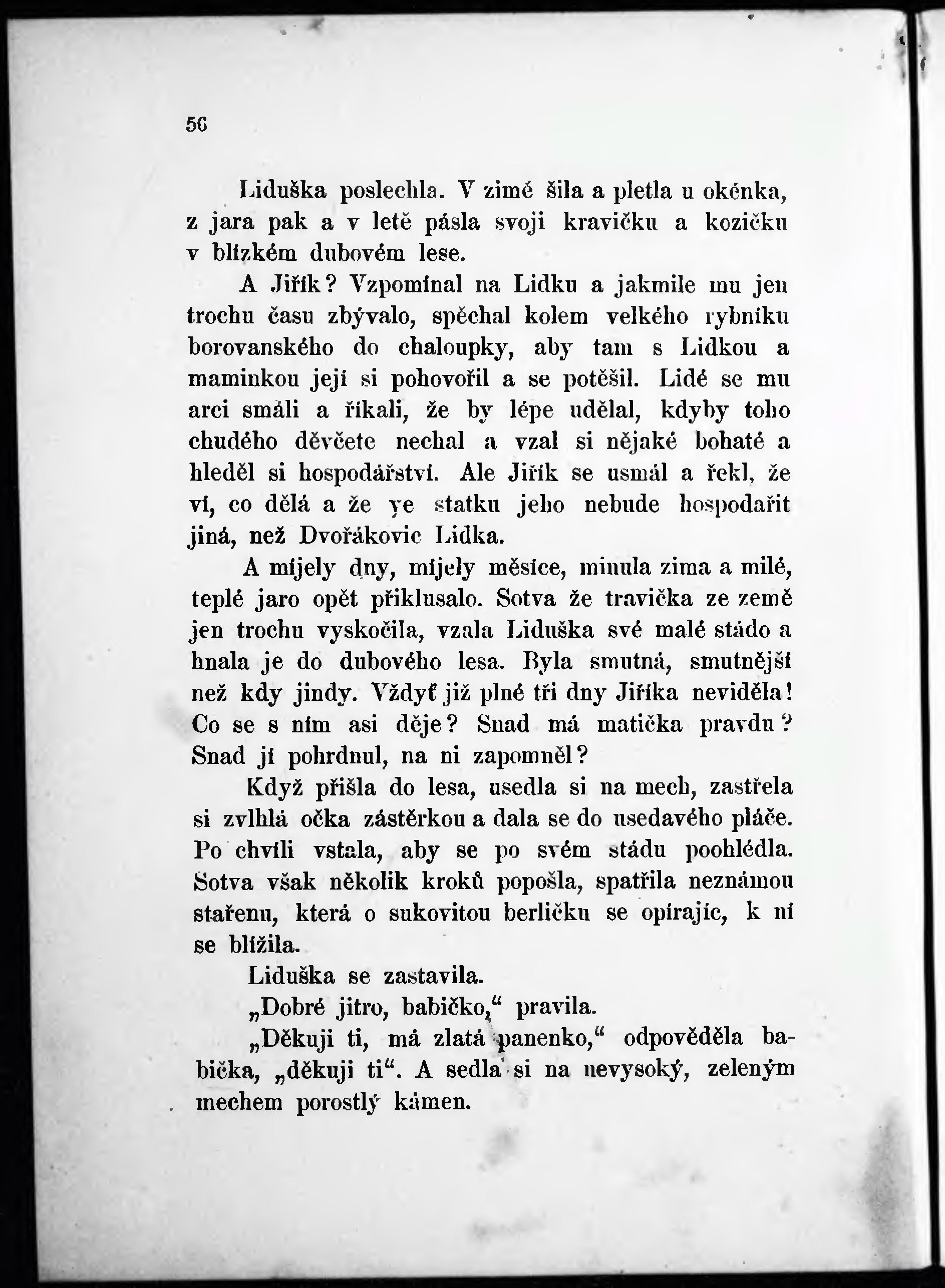 56

Liduška poslechla. V zimě šila a pletla u okénka, z jara pak a v letě pásla svoji kravičku a kozičku v blízkém dubovém lese.

A Jiřík? Vzpomínal na Lidku a jakmile mu jen trochu času zbývalo, spěchal kolem velkého rybníku borovanského do chaloupky, aby tam s Lidkou a maminkou její si pohovořil a se potěšil. Lidé se mu arci smáli a říkali, že by lépe udělal, kdyby toho chudého děvčete nechal a vzal si nějaké bohaté a hleděl si hospodářství. Ale Jiřík se usmál a řekl, že ví, co dělá a že ve statku jeho nebude hospodařit jiná, než Dvořákovic Lidka.

A míjely dny, míjely měsíce, minula zima a milé, teplé jaro opět přiklusalo. Sotva že travička ze země jen trochu vyskočila, vzala Liduška své malé stádo a hnala je do dubového lesa. Byla smutná, smutnější než kdy jindy. Vždyť již plné tři dny Jiříka neviděla! Co se s ním asi děje? Snad má matička pravdu? Snad jí pohrdnul, na ni zapomněl?

Když přišla do lesa, usedla si na mech, zastřela si zvlhlá očka zástěrkou a dala se do usedavého pláče. Po chvíli vstala, aby se po svém stádu poohlédla. Sotva však několik kroků popošla, spatřila neznámou stařenu, která o sukovitou berličku se opírajíc, k ní se blížila.

Liduška se zastavila.

„Dobré jitro, babičko,“ pravila.

„Děkuji ti, má zlatá panenko,“ odpověděla babička, „děkuji ti“. A sedla si na nevysoký, zeleným mechem porostlý kámen.